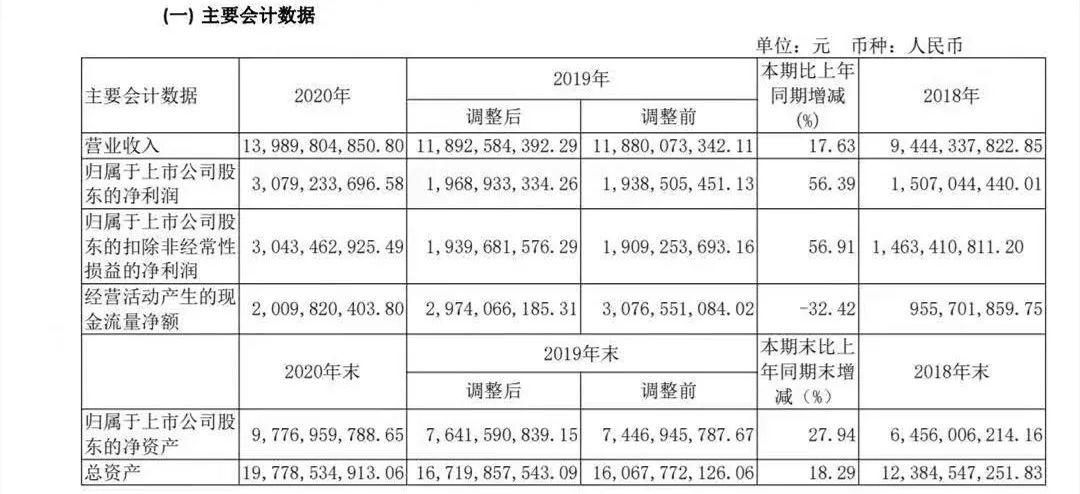 (一) 主要会计数据

单位：元 币种：人民币

| 主要会计数据 | 2020年 | 2019年 调整后 | 2019年 调整前 | 本期比上年同期增减(%) | 2018年 |
|---|---|---|---|---|---|
| 营业收入 | 13,989,804,850.80 | 11,892,584,392.29 | 11,880,073,342.11 | 17.63 | 9,444,337,822.85 |
| 归属于上市公司股东的净利润 | 3,079,233,696.58 | 1,968,933,334.26 | 1,938,505,451.13 | 56.39 | 1,507,044,440.01 |
| 归属于上市公司股东的扣除非经常性损益的净利润 | 3,043,462,925.49 | 1,939,681,576.29 | 1,909,253,693.16 | 56.91 | 1,463,410,811.20 |
| 经营活动产生的现金流量净额 | 2,009,820,403.80 | 2,974,066,185.31 | 3,076,551,084.02 | -32.42 | 955,701,859.75 |
| | 2020年末 | 2019年末 调整后 | 2019年末 调整前 | 本期末比上年同期末增减（%） | 2018年末 |
| 归属于上市公司股东的净资产 | 9,776,959,788.65 | 7,641,590,839.15 | 7,446,945,787.67 | 27.94 | 6,456,006,214.16 |
| 总资产 | 19,778,534,913.06 | 16,719,857,543.09 | 16,067,772,126.06 | 18.29 | 12,384,547,251.83 |